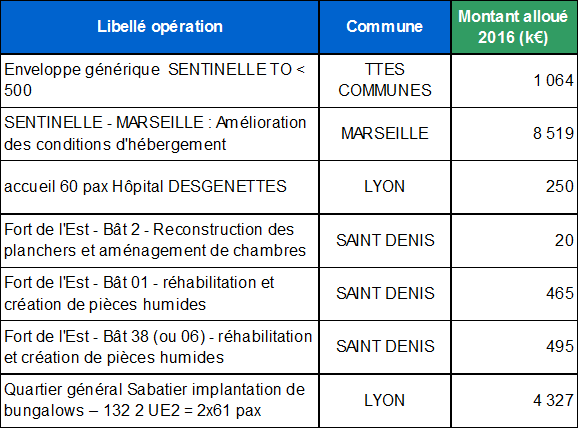 | Libellé opération | Commune | Montant alloué 2016 (k€) |
|---|---|---|
| Enveloppe générique SENTINELLE TO < 500 | TTES COMMUNES | 1 064 |
| SENTINELLE - MARSEILLE : Amélioration des conditions d'hébergement | MARSEILLE | 8 519 |
| accueil 60 pax Hôpital DESGENETTES | LYON | 250 |
| Fort de l'Est - Bât 2 - Reconstruction des planchers et aménagement de chambres | SAINT DENIS | 20 |
| Fort de l'Est - Bât 01 - réhabilitation et création de pièces humides | SAINT DENIS | 465 |
| Fort de l'Est - Bât 38 (ou 06) - réhabilitation et création de pièces humides | SAINT DENIS | 495 |
| Quartier général Sabatier implantation de bungalows – 132 2 UE2 = 2x61 pax | LYON | 4 327 |